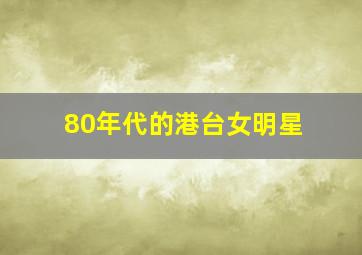 80年代的港台女明星